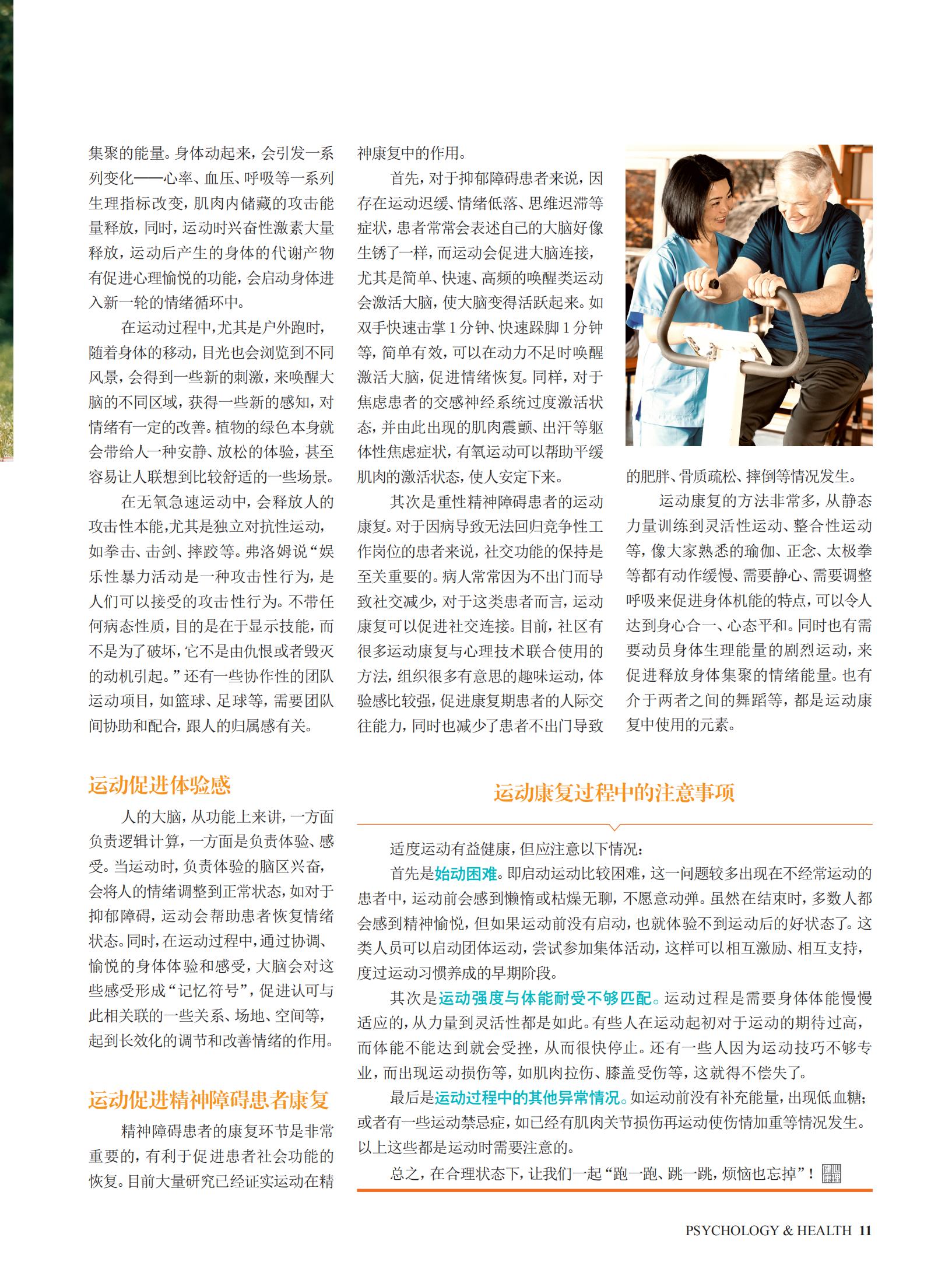 集聚的能量。身体动起来，会引发一系列变化——心率、血压、呼吸等一系列生理指标改变，肌肉内储藏的攻击能量释放，同时，运动时兴奋性激素大量释放，运动后产生的身体的代谢产物有促进心理愉悦的功能，会启动身体进入新一轮的情绪循环中。

在运动过程中，尤其是户外跑时，随着身体的移动，目光也会浏览到不同风景，会得到一些新的刺激，来唤醒大脑的不同区域，获得一些新的感知，对情绪有一定的改善。植物的绿色本身就会带给人一种安静、放松的体验，甚至容易让人联想到比较舒适的一些场景。

在无氧急速运动中，会释放人的攻击性本能，尤其是独立对抗性运动，如拳击、击剑、摔跤等。弗洛姆说“娱乐性暴力活动是一种攻击性行为，是人们可以接受的攻击性行为。不带任何病态性质，目的是在于显示技能，而不是为了破坏，它不是由仇恨或者毁灭的动机引起。”还有一些协作性的团队运动项目，如篮球、足球等，需要团队间协助和配合，跟人的归属感有关。

运动促进体验感

人的大脑，从功能上来讲，一方面负责逻辑计算，一方面是负责体验、感受。当运动时，负责体验的脑区兴奋，会将人的情绪调整到正常状态，如对于抑郁障碍，运动会帮助患者恢复情绪状态。同时，在运动过程中，通过协调、愉悦的身体体验和感受，大脑会对这些感受形成“记忆符号”，促进认可与此相关联的一些关系、场地、空间等，起到长效化的调节和改善情绪的作用。

运动促进精神障碍患者康复

精神障碍患者的康复环节是非常重要的，有利于促进患者社会功能的恢复。目前大量研究已经证实运动在精神康复中的作用。

首先，对于抑郁障碍患者来说，因存在运动迟缓、情绪低落、思维迟滞等症状，患者常常会表述自己的大脑好像生锈了一样，而运动会促进大脑连接，尤其是简单、快速、高频的唤醒类运动会激活大脑，使大脑变得活跃起来。如双手快速击掌1分钟、快速跺脚1分钟等，简单有效，可以在动力不足时唤醒激活大脑，促进情绪恢复。同样，对于焦虑患者的交感神经系统过度激活状态，并由此出现的肌肉震颤、出汗等躯体性焦虑症状，有氧运动可以帮助平缓肌肉的激活状态，使人安定下来。

其次是重性精神障碍患者的运动康复。对于因病导致无法回归竞争性工作岗位的患者来说，社交功能的保持是至关重要的。病人常常因为不出门而导致社交减少，对于这类患者而言，运动康复可以促进社交连接。目前，社区有很多运动康复与心理技术联合使用的方法，组织很多有意思的趣味运动，体验感比较强，促进康复期患者的人际交往能力，同时也减少了患者不出门导致的肥胖、骨质疏松、摔倒等情况发生。

运动康复的方法非常多，从静态力量训练到灵活性运动、整合性运动等，像大家熟悉的瑜伽、正念、太极拳等都有动作缓慢、需要静心、需要调整呼吸来促进身体机能的特点，可以令人达到身心合一、心态平和。同时也有需要动员身体生理能量的剧烈运动，来促进释放身体集聚的情绪能量。也有介于两者之间的舞蹈等，都是运动康复中使用的元素。

运动康复过程中的注意事项

适度运动有益健康，但应注意以下情况：

首先是始动困难。即启动运动比较困难，这一问题较多出现在不经常运动的患者中，运动前会感到懒惰或枯燥无聊，不愿意动弹。虽然在结束时，多数人都会感到精神愉悦，但如果运动前没有启动，也就体验不到运动后的好状态了。这类人员可以启动团体运动，尝试参加集体活动，这样可以相互激励、相互支持，度过运动习惯养成的早期阶段。

其次是运动强度与体能耐受不够匹配。运动过程是需要身体体能慢慢适应的，从力量到灵活性都是如此。有些人在运动起初对于运动的期待过高，而体能不能达到就会受挫，从而很快停止。还有一些人因为运动技巧不够专业，而出现运动损伤等，如肌肉拉伤、膝盖受伤等，这就得不偿失了。

最后是运动过程中的其他异常情况。如运动前没有补充能量，出现低血糖；或者有一些运动禁忌症，如已经有肌肉关节损伤再运动使伤情加重等情况发生。以上这些都是运动时需要注意的。

总之，在合理状态下，让我们一起“跑一跑、跳一跳，烦恼也忘掉”！

PSYCHOLOGY & HEALTH 11